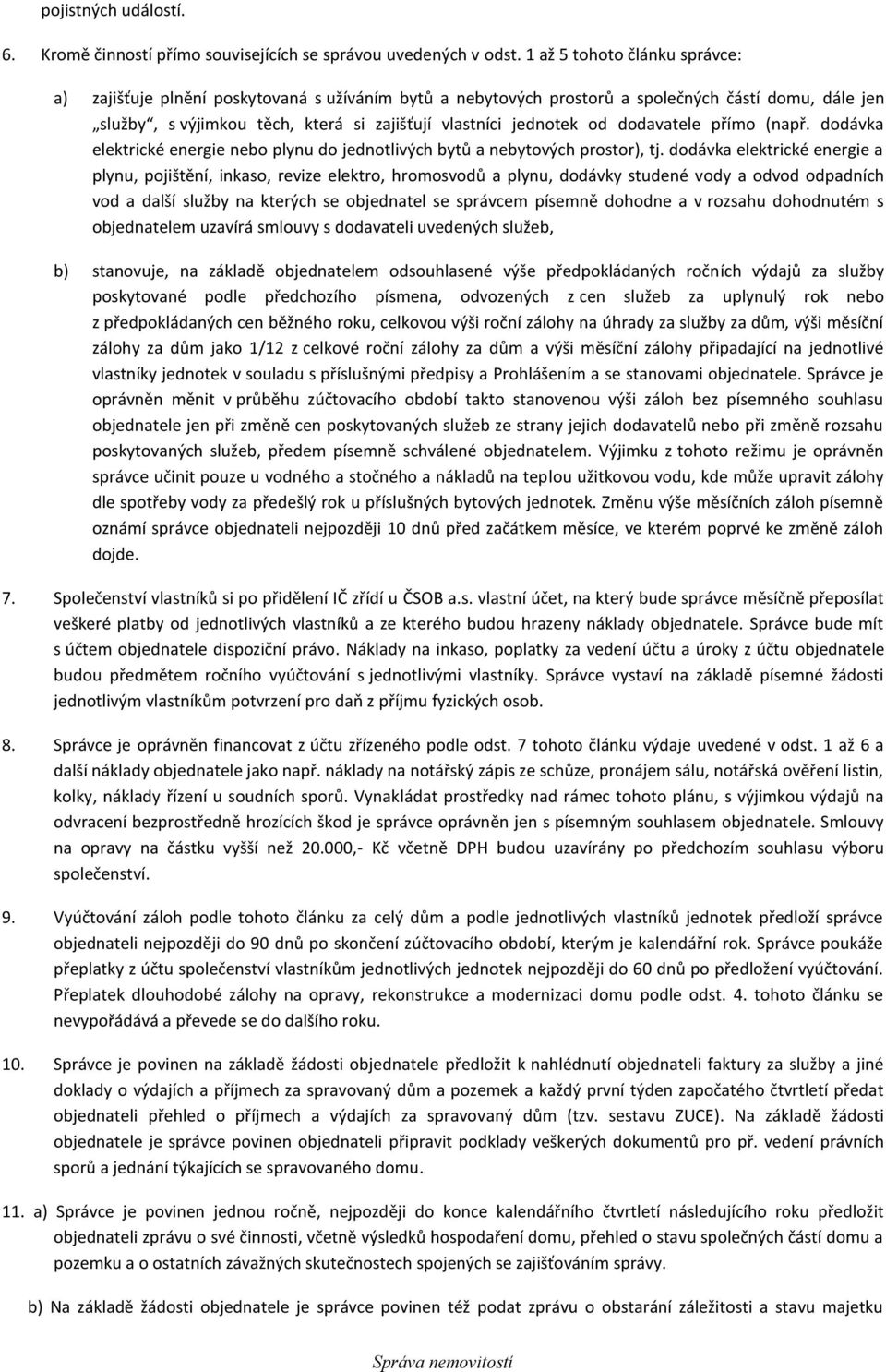 pojistných událostí.

6. Kromě činností přímo souvisejících se správou uvedených v odst. 1 až 5 tohoto článku správce:

a) zajišťuje plnění poskytovaná s užíváním bytů a nebytových prostorů a společných částí domu, dále jen „služby“, s výjimkou těch, která si zajišťují vlastníci jednotek od dodavatele přímo (např. dodávka elektrické energie nebo plynu do jednotlivých bytů a nebytových prostor), tj. dodávka elektrické energie a plynu, pojištění, inkaso, revize elektro, hromosvodů a plynu, dodávky studené vody a odvod odpadních vod a další služby na kterých se objednatel se správcem písemně dohodne a v rozsahu dohodnutém s objednatelem uzavírá smlouvy s dodavateli uvedených služeb,

b) stanovuje, na základě objednatelem odsouhlasené výše předpokládaných ročních výdajů za služby poskytované podle předchozího písmena, odvozených z cen služeb za uplynulý rok nebo z předpokládaných cen běžného roku, celkovou výši roční zálohy na úhrady za služby za dům, výši měsíční zálohy za dům jako 1/12 z celkové roční zálohy za dům a výši měsíční zálohy připadající na jednotlivé vlastníky jednotek v souladu s příslušnými předpisy a Prohlášením a se stanovami objednatele. Správce je oprávněn měnit v průběhu zúčtovacího období takto stanovenou výši záloh bez písemného souhlasu objednatele jen při změně cen poskytovaných služeb ze strany jejich dodavatelů nebo při změně rozsahu poskytovaných služeb, předem písemně schválené objednatelem. Výjimku z tohoto režimu je oprávněn správce učinit pouze u vodného a stočného a nákladů na teplou užitkovou vodu, kde může upravit zálohy dle spotřeby vody za předešlý rok u příslušných bytových jednotek. Změnu výše měsíčních záloh písemně oznámí správce objednateli nejpozději 10 dnů před začátkem měsíce, ve kterém poprvé ke změně záloh dojde.

7. Společenství vlastníků si po přidělení IČ zřídí u ČSOB a.s. vlastní účet, na který bude správce měsíčně přeposílat veškeré platby od jednotlivých vlastníků a ze kterého budou hrazeny náklady objednatele. Správce bude mít s účtem objednatele dispoziční právo. Náklady na inkaso, poplatky za vedení účtu a úroky z účtu objednatele budou předmětem ročního vyúčtování s jednotlivými vlastníky. Správce vystaví na základě písemné žádosti jednotlivým vlastníkům potvrzení pro daň z příjmu fyzických osob.

8. Správce je oprávněn financovat z účtu zřízeného podle odst. 7 tohoto článku výdaje uvedené v odst. 1 až 6 a další náklady objednatele jako např. náklady na notářský zápis ze schůze, pronájem sálu, notářská ověření listin, kolky, náklady řízení u soudních sporů. Vynakládat prostředky nad rámec tohoto plánu, s výjimkou výdajů na odvracení bezprostředně hrozících škod je správce oprávněn jen s písemným souhlasem objednatele. Smlouvy na opravy na částku vyšší než 20.000,- Kč včetně DPH budou uzavírány po předchozím souhlasu výboru společenství.

9. Vyúčtování záloh podle tohoto článku za celý dům a podle jednotlivých vlastníků jednotek předloží správce objednateli nejpozději do 90 dnů po skončení zúčtovacího období, kterým je kalendářní rok. Správce poukáže přeplatky z účtu společenství vlastníkům jednotlivých jednotek nejpozději do 60 dnů po předložení vyúčtování. Přeplatek dlouhodobé zálohy na opravy, rekonstrukce a modernizaci domu podle odst. 4. tohoto článku se nevypořádává a převede se do dalšího roku.

10. Správce je povinen na základě žádosti objednatele předložit k nahlédnutí objednateli faktury za služby a jiné doklady o výdajích a příjmech za spravovaný dům a pozemek a každý první týden započatého čtvrtletí předat objednateli přehled o příjmech a výdajích za spravovaný dům (tzv. sestavu ZUCE). Na základě žádosti objednatele je správce povinen objednateli připravit podklady veškerých dokumentů pro př. vedení právních sporů a jednání týkajících se spravovaného domu.

11. a) Správce je povinen jednou ročně, nejpozději do konce kalendářního čtvrtletí následujícího roku předložit objednateli zprávu o své činnosti, včetně výsledků hospodaření domu, přehled o stavu společných částí domu a pozemku a o ostatních závažných skutečnostech spojených se zajišťováním správy.

b) Na základě žádosti objednatele je správce povinen též podat zprávu o obstarání záležitosti a stavu majetku

Správa nemovitostí